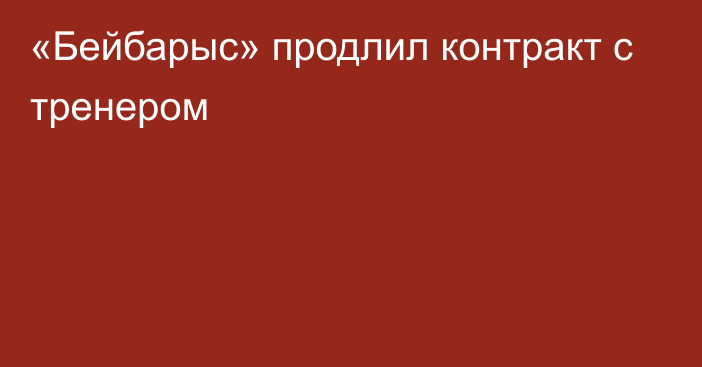 «Бейбарыс» продлил контракт с тренером